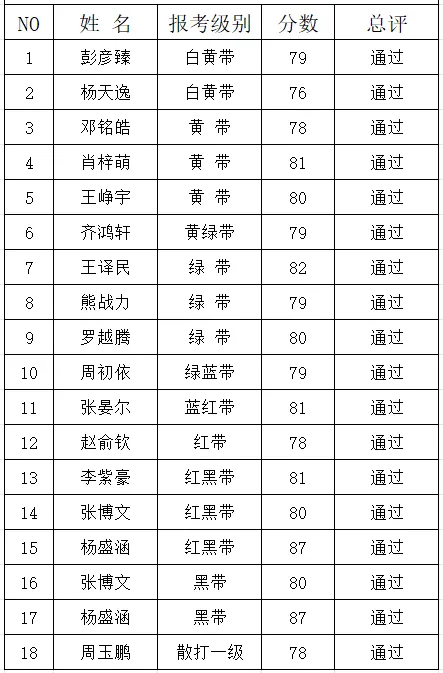 | NO | 姓 名 | 报考级别 | 分数 | 总评 |
|---|---|---|---|---|
| 1 | 彭彦臻 | 白黄带 | 79 | 通过 |
| 2 | 杨天逸 | 白黄带 | 76 | 通过 |
| 3 | 邓铭皓 | 黄 带 | 78 | 通过 |
| 4 | 肖梓萌 | 黄 带 | 81 | 通过 |
| 5 | 王峥宇 | 黄 带 | 80 | 通过 |
| 6 | 齐鸿轩 | 黄绿带 | 79 | 通过 |
| 7 | 王译民 | 绿 带 | 82 | 通过 |
| 8 | 熊战力 | 绿 带 | 79 | 通过 |
| 9 | 罗越腾 | 绿 带 | 80 | 通过 |
| 10 | 周初依 | 绿蓝带 | 79 | 通过 |
| 11 | 张晏尔 | 蓝红带 | 81 | 通过 |
| 12 | 赵俞钦 | 红带 | 78 | 通过 |
| 13 | 李紫豪 | 红黑带 | 81 | 通过 |
| 14 | 张博文 | 红黑带 | 80 | 通过 |
| 15 | 杨盛涵 | 红黑带 | 87 | 通过 |
| 16 | 张博文 | 黑带 | 80 | 通过 |
| 17 | 杨盛涵 | 黑带 | 87 | 通过 |
| 18 | 周玉鹏 | 散打一级 | 78 | 通过 |